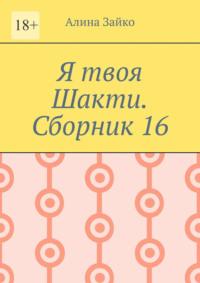 18+

Алина Зайко

Я твоя Шакти. Сборник 16